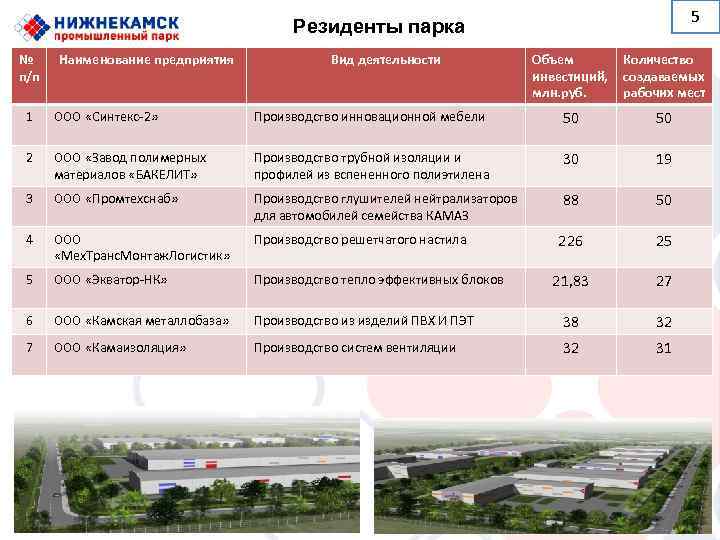 НИЖНЕКАМСК
промышленный парк

Резиденты парка

5

| № п/п | Наименование предприятия | Вид деятельности | Объем инвестиций, млн.руб. | Количество создаваемых рабочих мест |
|---|---|---|---|---|
| 1 | ООО «Синтекс-2» | Производство инновационной мебели | 50 | 50 |
| 2 | ООО «Завод полимерных материалов «БАКЕЛИТ» | Производство трубной изоляции и профилей из вспененного полиэтилена | 30 | 19 |
| 3 | ООО «Промтехснаб» | Производство глушителей нейтрализаторов для автомобилей семейства КАМАЗ | 88 | 50 |
| 4 | ООО «МехТрансМонтажЛогистик» | Производство решетчатого настила | 226 | 25 |
| 5 | ООО «Экватор-НК» | Производство тепло эффективных блоков | 21,83 | 27 |
| 6 | ООО «Камская металлобаза» | Производство из изделий ПВХ И ПЭТ | 38 | 32 |
| 7 | ООО «Камаизоляция» | Производство систем вентиляции | 32 | 31 |